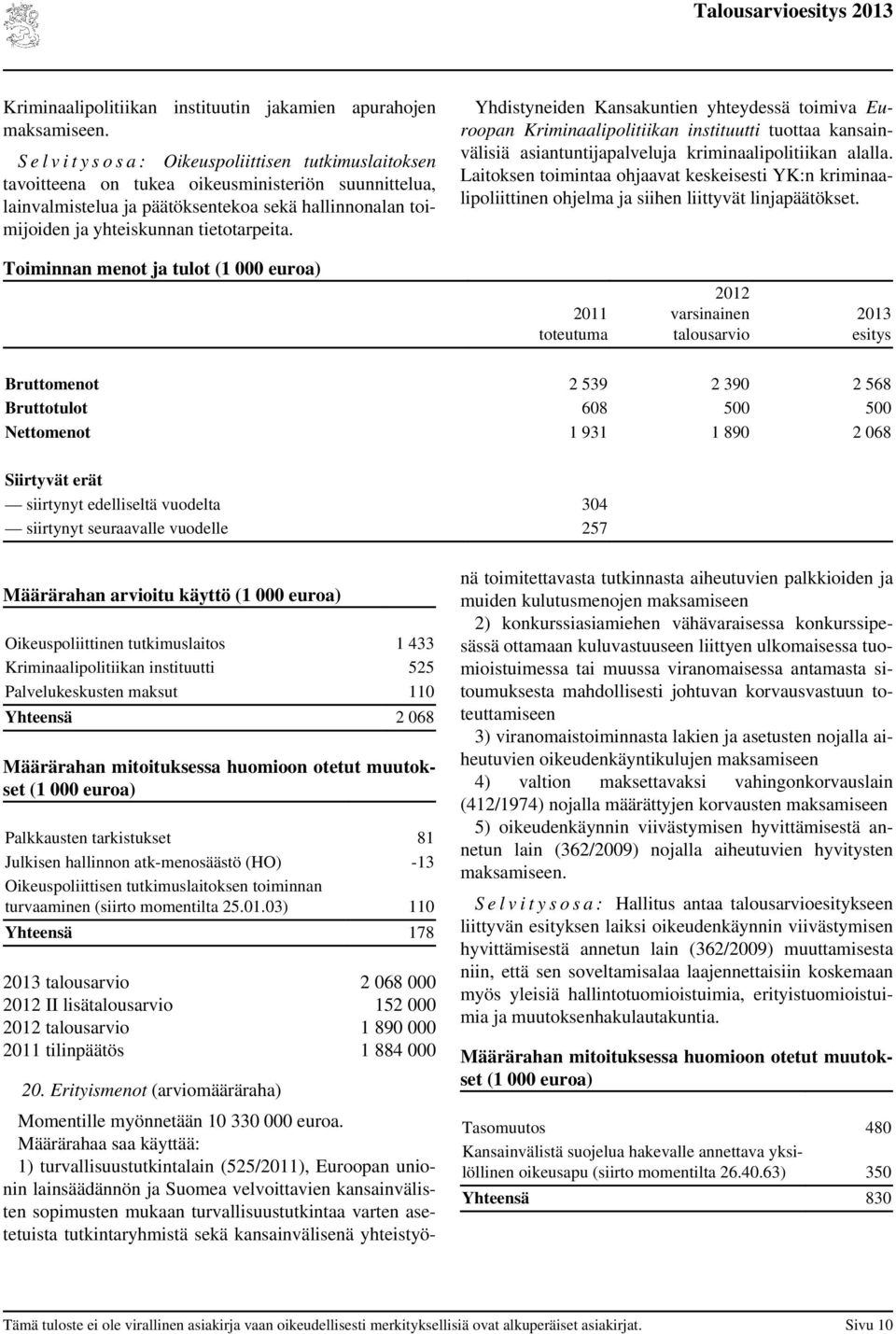 Talousarvioesitys 2013

Kriminaalipolitiikan instituutin jakamien apurahojen maksamiseen.

S e l v i t y s o s a : Oikeuspoliittisen tutkimuslaitoksen tavoitteena on tukea oikeusministeriön suunnittelua, lainvalmistelua ja päätöksentekoa sekä hallinnonalan toimijoiden ja yhteiskunnan tietotarpeita.

Yhdistyneiden Kansakuntien yhteydessä toimiva Euroopan Kriminaalipolitiikan instituutti tuottaa kansainvälisiä asiantuntijapalveluja kriminaalipolitiikan alalla. Laitoksen toimintaa ohjaavat keskeisesti YK:n kriminaalipoliittinen ohjelma ja siihen liittyvät linjapäätökset.

Toiminnan menot ja tulot (1 000 euroa)

| | 2011 toteutuma | 2012 varsinainen talousarvio | 2013 esitys |
|---|---|---|---|
| Bruttomenot | 2 539 | 2 390 | 2 568 |
| Bruttotulot | 608 | 500 | 500 |
| Nettomenot | 1 931 | 1 890 | 2 068 |
| Siirtyvät erät | | | |
| — siirtynyt edelliseltä vuodelta | 304 | | |
| — siirtynyt seuraavalle vuodelle | 257 | | |

Määrärahan arvioitu käyttö (1 000 euroa)

| | |
|---|---|
| Oikeuspoliittinen tutkimuslaitos | 1 433 |
| Kriminaalipolitiikan instituutti | 525 |
| Palvelukeskusten maksut | 110 |
| Yhteensä | 2 068 |

Määrärahan mitoituksessa huomioon otetut muutokset (1 000 euroa)

| | |
|---|---|
| Palkkausten tarkistukset | 81 |
| Julkisen hallinnon atk-menosäästö (HO) | -13 |
| Oikeuspoliittisen tutkimuslaitoksen toiminnan turvaaminen (siirto momentilta 25.01.03) | 110 |
| Yhteensä | 178 |

| | |
|---|---|
| 2013 talousarvio | 2 068 000 |
| 2012 II lisätalousarvio | 152 000 |
| 2012 talousarvio | 1 890 000 |
| 2011 tilinpäätös | 1 884 000 |

20. Erityismenot (arviomääräraha)

Momentille myönnetään 10 330 000 euroa.
Määrärahaa saa käyttää:
1) turvallisuustutkintalain (525/2011), Euroopan unionin lainsäädännön ja Suomea velvoittavien kansainvälisten sopimusten mukaan turvallisuustutkintaa varten asetetuista tutkintaryhmistä sekä kansainvälisenä yhteistyönä toimitettavasta tutkinnasta aiheutuvien palkkioiden ja muiden kulutusmenojen maksamiseen
2) konkurssiasiamiehen vähävaraisessa konkurssipesässä ottamaan kuluvastuuseen liittyen ulkomaisessa tuomioistuimessa tai muussa viranomaisessa antamasta sitoumuksesta mahdollisesti johtuvan korvausvastuun toteuttamiseen
3) viranomaistoiminnasta lakien ja asetusten nojalla aiheutuvien oikeudenkäyntikulujen maksamiseen
4) valtion maksettavaksi vahingonkorvauslain (412/1974) nojalla määrättyjen korvausten maksamiseen
5) oikeudenkäynnin viivästymisen hyvittämisestä annetun lain (362/2009) nojalla aiheutuvien hyvitysten maksamiseen.

S e l v i t y s o s a : Hallitus antaa talousarvioesitykseen liittyvän esityksen laiksi oikeudenkäynnin viivästymisen hyvittämisestä annetun lain (362/2009) muuttamisesta niin, että sen soveltamisalaa laajennettaisiin koskemaan myös yleisiä hallintotuomioistuimia, erityistuomioistuimia ja muutoksenhakulautakuntia.

Määrärahan mitoituksessa huomioon otetut muutokset (1 000 euroa)

| | |
|---|---|
| Tasomuutos | 480 |
| Kansainvälistä suojelua hakevalle annettava yksilöllinen oikeusapu (siirto momentilta 26.40.63) | 350 |
| Yhteensä | 830 |

Tämä tuloste ei ole virallinen asiakirja vaan oikeudellisesti merkityksellisiä ovat alkuperäiset asiakirjat. Sivu 10